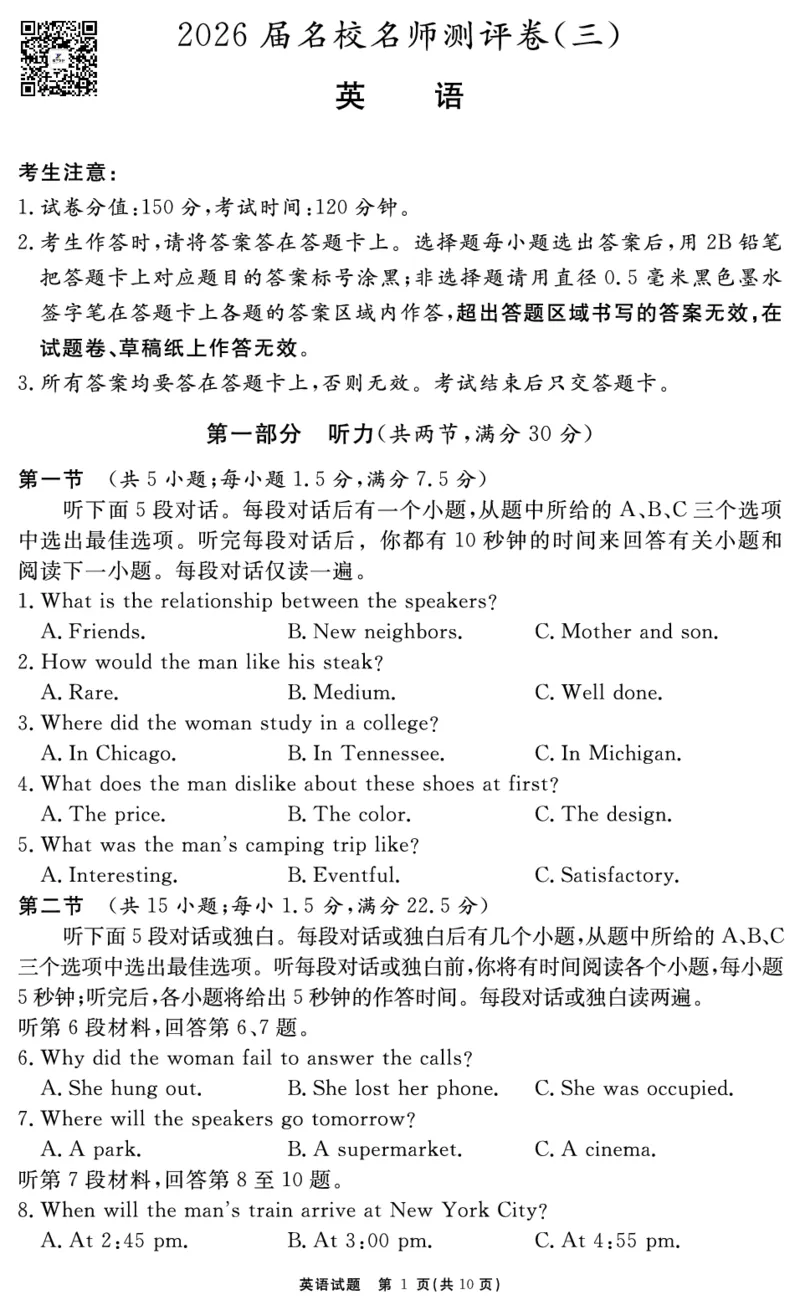 2026 届名校名师测评卷(三)

英　语

考生注意：

1. 试卷分值：150 分，考试时间：120 分钟。

2. 考生作答时，请将答案答在答题卡上。选择题每小题选出答案后，用 2B 铅笔把答题卡上对应题目的答案标号涂黑；非选择题请用直径 0.5 毫米黑色墨水签字笔在答题卡上各题的答案区域内作答，超出答题区域书写的答案无效，在试题卷、草稿纸上作答无效。

3. 所有答案均要答在答题卡上，否则无效。考试结束后只交答题卡。

第一部分　听力(共两节，满分 30 分)

第一节　(共 5 小题；每小题 1.5 分，满分 7.5 分)

听下面 5 段对话。每段对话后有一个小题，从题中所给的 A、B、C 三个选项中选出最佳选项。听完每段对话后，你都有 10 秒钟的时间来回答有关小题和阅读下一小题。每段对话仅读一遍。

1. What is the relationship between the speakers?
A. Friends.　B. New neighbors.　C. Mother and son.

2. How would the man like his steak?
A. Rare.　B. Medium.　C. Well done.

3. Where did the woman study in a college?
A. In Chicago.　B. In Tennessee.　C. In Michigan.

4. What does the man dislike about these shoes at first?
A. The price.　B. The color.　C. The design.

5. What was the man's camping trip like?
A. Interesting.　B. Eventful.　C. Satisfactory.

第二节　(共 15 小题；每小 1.5 分，满分 22.5 分)

听下面 5 段对话或独白。每段对话或独白后有几个小题，从题中所给的 A、B、C 三个选项中选出最佳选项。听每段对话或独白前，你将有时间阅读各个小题，每小题 5 秒钟；听完后，各小题将给出 5 秒钟的作答时间。每段对话或独白读两遍。

听第 6 段材料，回答第 6、7 题。

6. Why did the woman fail to answer the calls?
A. She hung out.　B. She lost her phone.　C. She was occupied.

7. Where will the speakers go tomorrow?
A. A park.　B. A supermarket.　C. A cinema.

听第 7 段材料，回答第 8 至 10 题。

8. When will the man's train arrive at New York City?
A. At 2:45 pm.　B. At 3:00 pm.　C. At 4:55 pm.

英语试题　第 1 页(共 10 页)